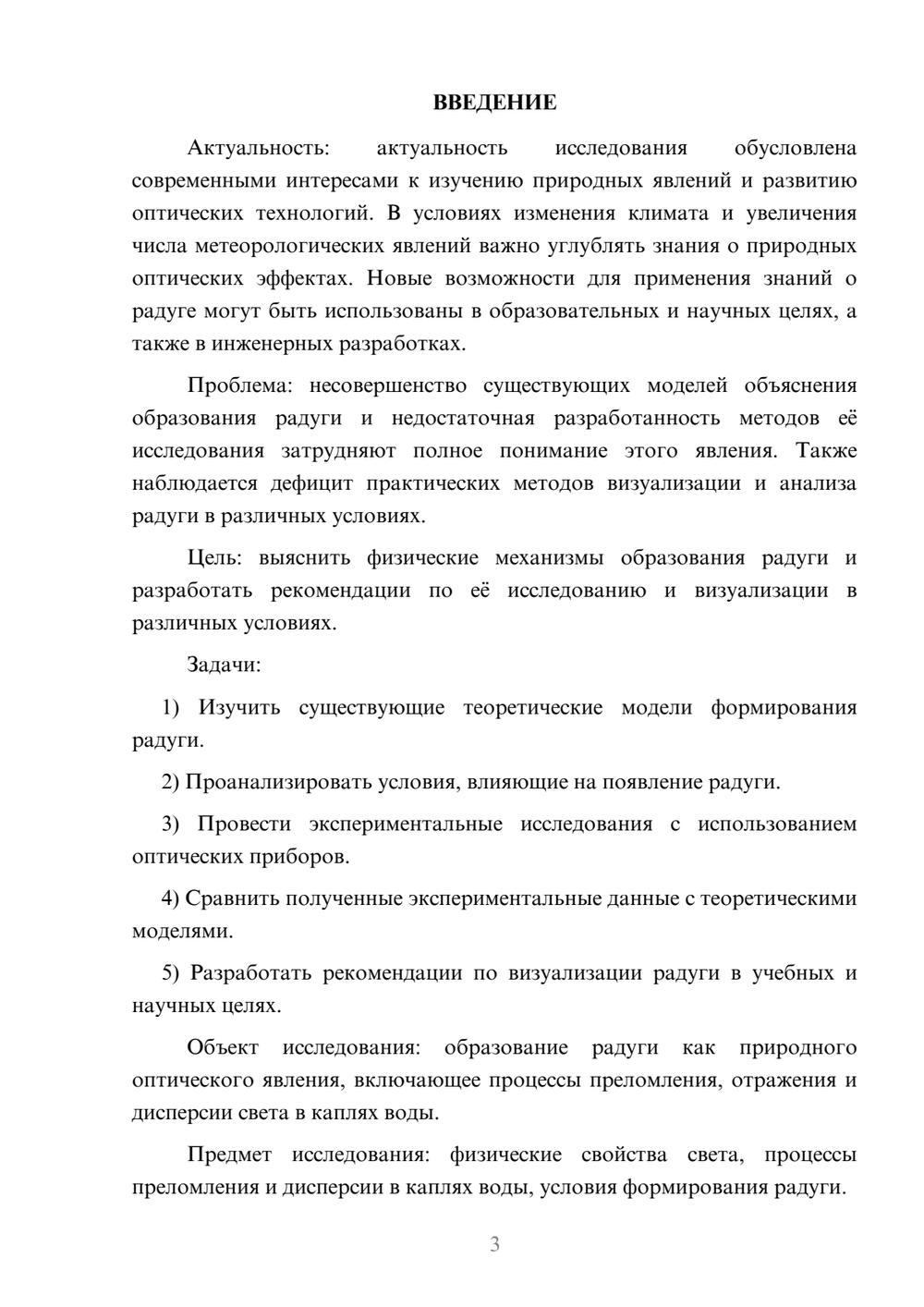 ВВЕДЕНИЕ

Актуальность: актуальность исследования обусловлена современными интересами к изучению природных явлений и развитию оптических технологий. В условиях изменения климата и увеличения числа метеорологических явлений важно углублять знания о природных оптических эффектах. Новые возможности для применения знаний о радуге могут быть использованы в образовательных и научных целях, а также в инженерных разработках.

Проблема: несовершенство существующих моделей объяснения образования радуги и недостаточная разработанность методов её исследования затрудняют полное понимание этого явления. Также наблюдается дефицит практических методов визуализации и анализа радуги в различных условиях.

Цель: выяснить физические механизмы образования радуги и разработать рекомендации по её исследованию и визуализации в различных условиях.

Задачи:

1) Изучить существующие теоретические модели формирования радуги.

2) Проанализировать условия, влияющие на появление радуги.

3) Провести экспериментальные исследования с использованием оптических приборов.

4) Сравнить полученные экспериментальные данные с теоретическими моделями.

5) Разработать рекомендации по визуализации радуги в учебных и научных целях.

Объект исследования: образование радуги как природного оптического явления, включающее процессы преломления, отражения и дисперсии света в каплях воды.

Предмет исследования: физические свойства света, процессы преломления и дисперсии в каплях воды, условия формирования радуги.

3